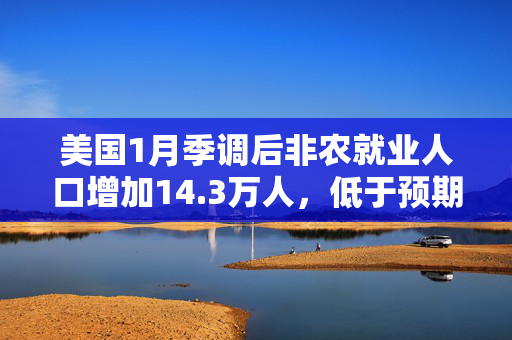 美国1月季调后非农就业人口增加14.3万人，低于预期